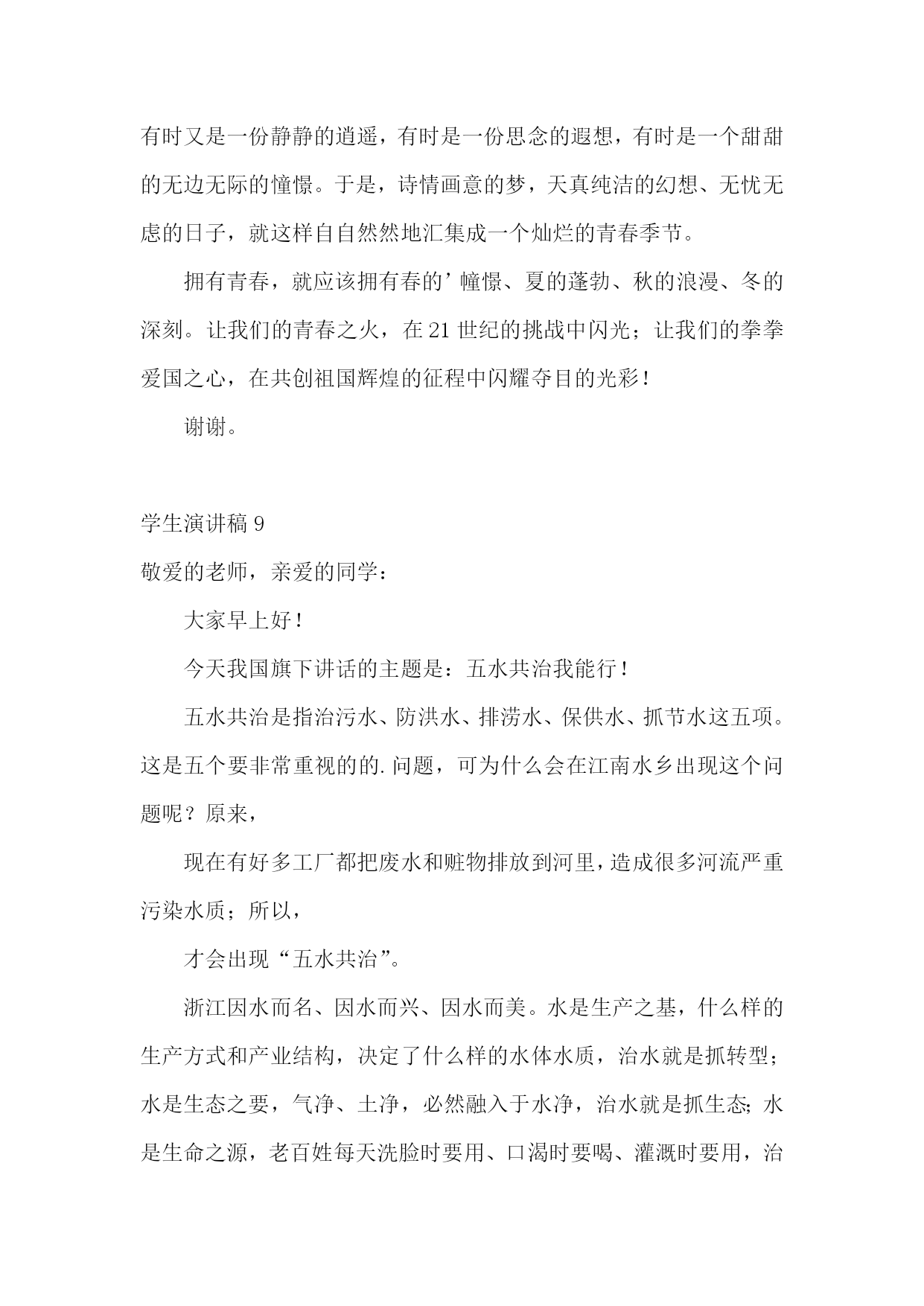 有时又是一份静静的逍遥，有时是一份思念的遐想，有时是一个甜甜的无边无际的憧憬。于是，诗情画意的梦，天真纯洁的幻想、无忧无虑的日子，就这样自自然然地汇集成一个灿烂的青春季节。

拥有青春，就应该拥有春的’憧憬、夏的蓬勃、秋的浪漫、冬的深刻。让我们的青春之火，在21世纪的挑战中闪光；让我们的拳拳爱国之心，在共创祖国辉煌的征程中闪耀夺目的光彩！

谢谢。

学生演讲稿9

敬爱的老师，亲爱的同学：

大家早上好！

今天我国旗下讲话的主题是：五水共治我能行！

五水共治是指治污水、防洪水、排涝水、保供水、抓节水这五项。这是五个要非常重视的的.问题，可为什么会在江南水乡出现这个问题呢？原来，

现在有好多工厂都把废水和赃物排放到河里，造成很多河流严重污染水质；所以，

才会出现“五水共治”。

浙江因水而名、因水而兴、因水而美。水是生产之基，什么样的生产方式和产业结构，决定了什么样的水体水质，治水就是抓转型；水是生态之要，气净、土净，必然融入于水净，治水就是抓生态；水是生命之源，老百姓每天洗脸时要用、口渴时要喝、灌溉时要用，治